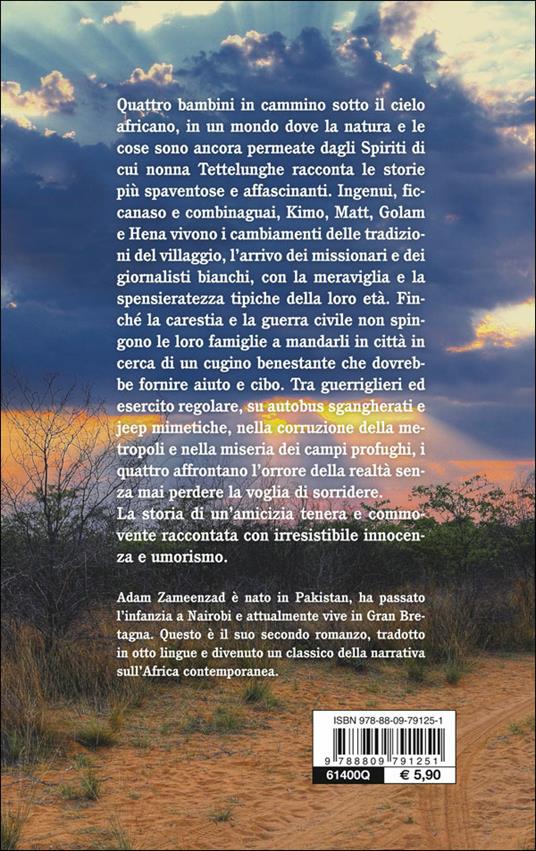 Quattro bambini in cammino sotto il cielo africano, in un mondo dove la natura e le cose sono ancora permeate dagli Spiriti di cui nonna Tettelunghe racconta le storie più spaventose e affascinanti. Ingenui, ficcanaso e combinaguai, Kimo, Matt, Golam e Hena vivono i cambiamenti delle tradizioni del villaggio, l'arrivo dei missionari e dei giornalisti bianchi, con la meraviglia e la spensieratezza tipiche della loro età. Finché la carestia e la guerra civile non spingono le loro famiglie a mandarli in città in cerca di un cugino benestante che dovrebbe fornire aiuto e cibo. Tra guerriglieri ed esercito regolare, su autobus sgangherati e jeep mimetiche, nella corruzione della metropoli e nella miseria dei campi profughi, i quattro affrontano l'orrore della realtà senza mai perdere la voglia di sorridere.
La storia di un'amicizia tenera e commovente raccontata con irresistibile innocenza e umorismo.

Adam Zameenzad è nato in Pakistan, ha passato l'infanzia a Nairobi e attualmente vive in Gran Bretagna. Questo è il suo secondo romanzo, tradotto in otto lingue e divenuto un classico della narrativa sull'Africa contemporanea.

ISBN 978-88-09-79125-1
9 788809 791251
61400Q
€ 5,90